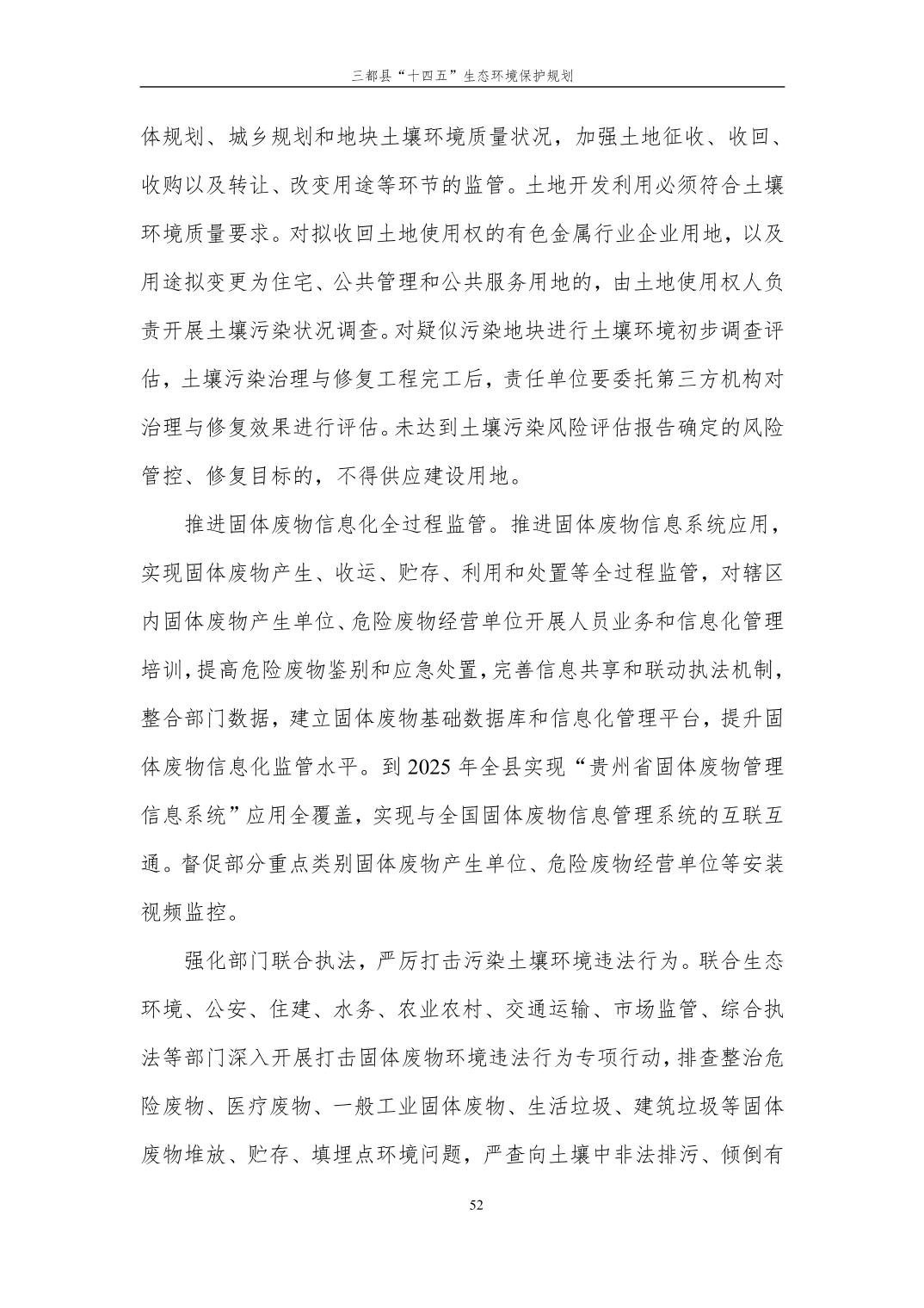 三都县“十四五”生态环境保护规划

体规划、城乡规划和地块土壤环境质量状况，加强土地征收、收回、收购以及转让、改变用途等环节的监管。土地开发利用必须符合土壤环境质量要求。对拟收回土地使用权的有色金属行业企业用地，以及用途拟变更为住宅、公共管理和公共服务用地的，由土地使用权人负责开展土壤污染状况调查。对疑似污染地块进行土壤环境初步调查评估，土壤污染治理与修复工程完工后，责任单位要委托第三方机构对治理与修复效果进行评估。未达到土壤污染风险评估报告确定的风险管控、修复目标的，不得供应建设用地。

推进固体废物信息化全过程监管。推进固体废物信息系统应用，实现固体废物产生、收运、贮存、利用和处置等全过程监管，对辖区内固体废物产生单位、危险废物经营单位开展人员业务和信息化管理培训，提高危险废物鉴别和应急处置，完善信息共享和联动执法机制，整合部门数据，建立固体废物基础数据库和信息化管理平台，提升固体废物信息化监管水平。到 2025 年全县实现“贵州省固体废物管理信息系统”应用全覆盖，实现与全国固体废物信息管理系统的互联互通。督促部分重点类别固体废物产生单位、危险废物经营单位等安装视频监控。

强化部门联合执法，严厉打击污染土壤环境违法行为。联合生态环境、公安、住建、水务、农业农村、交通运输、市场监管、综合执法等部门深入开展打击固体废物环境违法行为专项行动，排查整治危险废物、医疗废物、一般工业固体废物、生活垃圾、建筑垃圾等固体废物堆放、贮存、填埋点环境问题，严查向土壤中非法排污、倾倒有

52